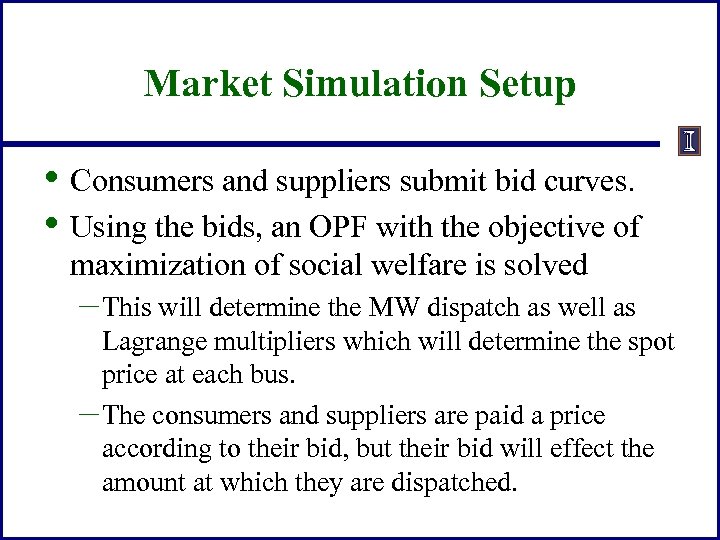 Market Simulation Setup

I

• Consumers and suppliers submit bid curves.

• Using the bids, an OPF with the objective of maximization of social welfare is solved

– This will determine the MW dispatch as well as Lagrange multipliers which will determine the spot price at each bus.

– The consumers and suppliers are paid a price according to their bid, but their bid will effect the amount at which they are dispatched.